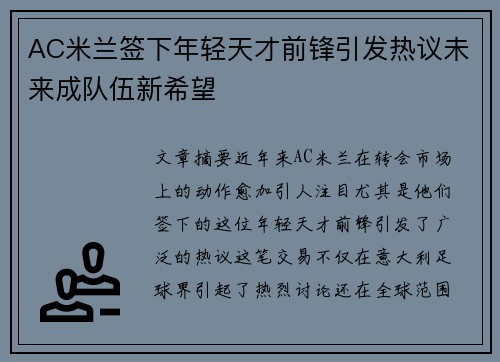 AC米兰签下年轻天才前锋引发热议未来成队伍新希望

文章摘要近年来AC米兰在转会市场上的动作愈加引人注目尤其是他们签下的这位年轻天才前锋引发了广泛的热议这笔交易不仅在意大利足球界引起了热烈讨论还在全球范围